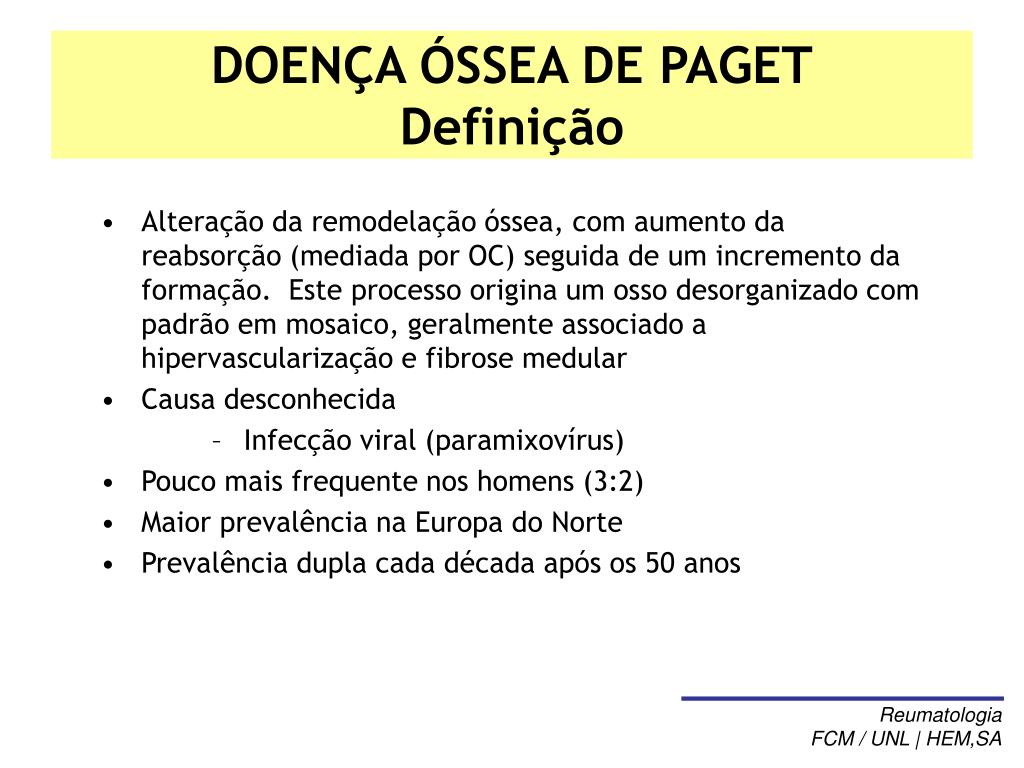 DOENÇA ÓSSEA DE PAGET
Definição

• Alteração da remodelação óssea, com aumento da reabsorção (mediada por OC) seguida de um incremento da formação. Este processo origina um osso desorganizado com padrão em mosaico, geralmente associado a hipervascularização e fibrose medular
• Causa desconhecida
– Infecção viral (paramixovírus)
• Pouco mais frequente nos homens (3:2)
• Maior prevalência na Europa do Norte
• Prevalência dupla cada década após os 50 anos

Reumatologia
FCM / UNL | HEM,SA